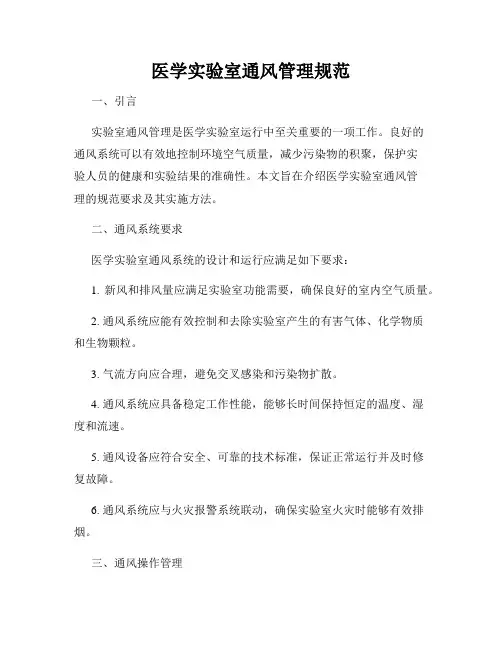 医学实验室通风管理规范

一、引言

实验室通风管理是医学实验室运行中至关重要的一项工作。良好的通风系统可以有效地控制环境空气质量，减少污染物的积聚，保护实验人员的健康和实验结果的准确性。本文旨在介绍医学实验室通风管理的规范要求及其实施方法。

二、通风系统要求

医学实验室通风系统的设计和运行应满足如下要求：

1. 新风和排风量应满足实验室功能需要，确保良好的室内空气质量。

2. 通风系统应能有效控制和去除实验室产生的有害气体、化学物质和生物颗粒。

3. 气流方向应合理，避免交叉感染和污染物扩散。

4. 通风系统应具备稳定工作性能，能够长时间保持恒定的温度、湿度和流速。

5. 通风设备应符合安全、可靠的技术标准，保证正常运行并及时修复故障。

6. 通风系统应与火灾报警系统联动，确保实验室火灾时能够有效排烟。

三、通风操作管理